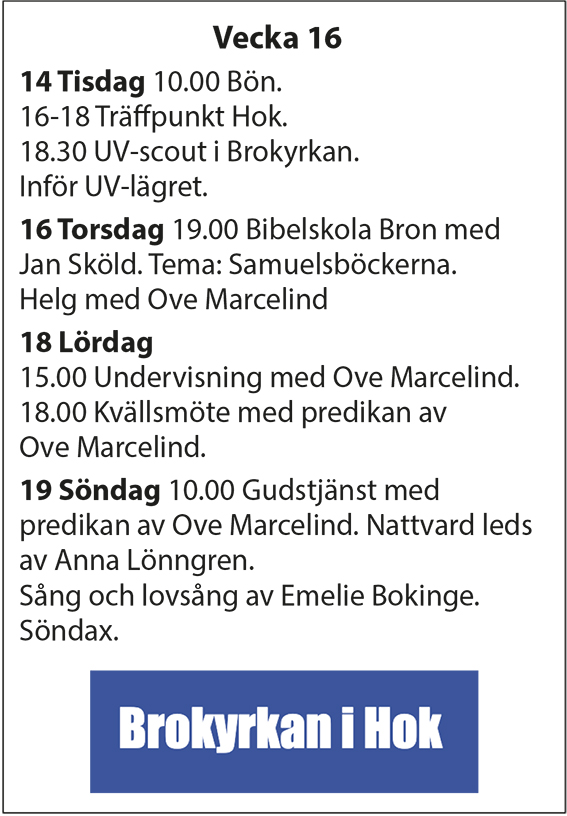 Vecka 16

14 Tisdag 10.00 Bön.
16-18 Träffpunkt Hok.
18.30 UV-scout i Brokyrkan.
Inför UV-lägret.

16 Torsdag 19.00 Bibelskola Bron med Jan Sköld. Tema: Samuelsböckerna.
Helg med Ove Marcelind

18 Lördag
15.00 Undervisning med Ove Marcelind.
18.00 Kvällsmöte med predikan av Ove Marcelind.

19 Söndag 10.00 Gudstjänst med predikan av Ove Marcelind. Nattvard leds av Anna Lönngren.
Sång och lovsång av Emelie Bokinge.
Söndax.

Brokyrkan i Hok